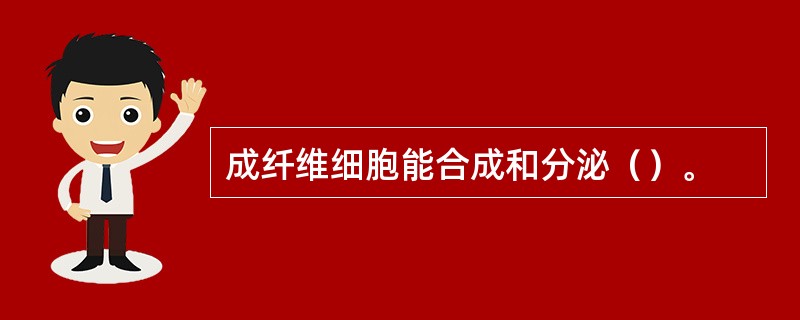 成纤维细胞能合成和分泌（）。